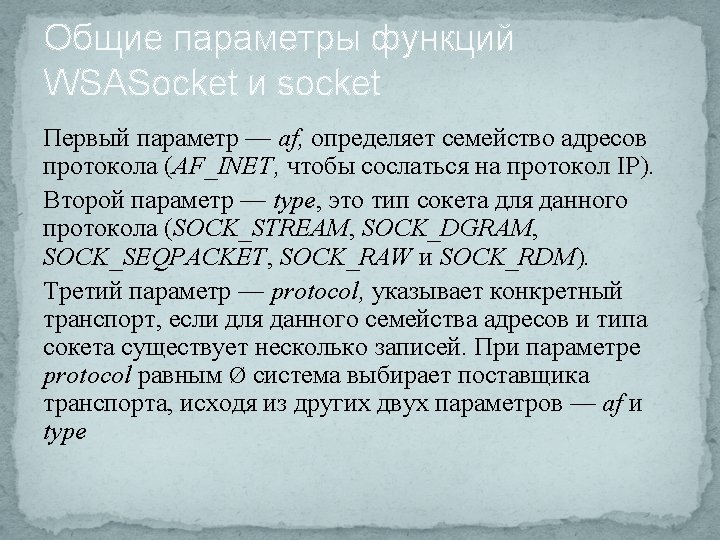 Общие параметры функций WSASocket и socket

Первый параметр — af, определяет семейство адресов протокола (AF_INET, чтобы сослаться на протокол IP).

Второй параметр — type, это тип сокета для данного протокола (SOCK_STREAM, SOCK_DGRAM, SOCK_SEQPACKET, SOCK_RAW и SOCK_RDM).

Третий параметр — protocol, указывает конкретный транспорт, если для данного семейства адресов и типа сокета существует несколько записей. При параметре protocol равным Ø система выбирает поставщика транспорта, исходя из других двух параметров — af и type